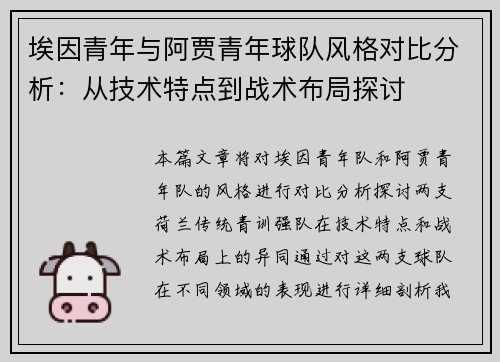 埃因青年与阿贾青年球队风格对比分析：从技术特点到战术布局探讨

本篇文章将对埃因青年队和阿贾青年队的风格进行对比分析探讨两支荷兰传统青训强队在技术特点和战术布局上的异同通过对这两支球队在不同领域的表现进行详细剖析我